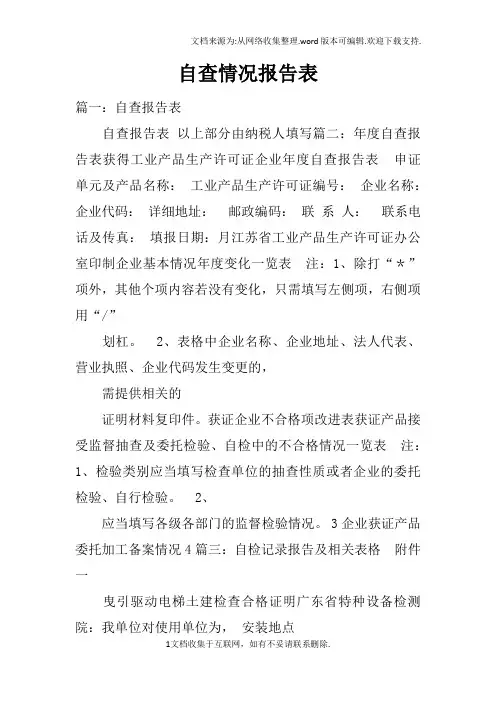 文档来源为:从网络收集整理.word版本可编辑.欢迎下载支持.

自查情况报告表

篇一：自查报告表

自查报告表 以上部分由纳税人填写篇二：年度自查报告表获得工业产品生产许可证企业年度自查报告表 申证单元及产品名称： 工业产品生产许可证编号： 企业名称： 企业代码： 详细地址： 邮政编码： 联 系 人： 联系电话及传真： 填报日期：月江苏省工业产品生产许可证办公室印制企业基本情况年度变化一览表 注：1、除打“＊”项外，其他个项内容若没有变化，只需填写左侧项，右侧项用“/”

划杠。 2、表格中企业名称、企业地址、法人代表、营业执照、企业代码发生变更的，

需提供相关的

证明材料复印件。获证企业不合格项改进表获证产品接受监督抽查及委托检验、自检中的不合格情况一览表 注：1、检验类别应当填写检查单位的抽查性质或者企业的委托检验、自行检验。 2、

应当填写各级各部门的监督检验情况。3企业获证产品委托加工备案情况4篇三：自检记录报告及相关表格 附件一

曳引驱动电梯土建检查合格证明广东省特种设备检测院：我单位对使用单位为， 安装地点

1文档收集于互联网，如有不妥请联系删除.